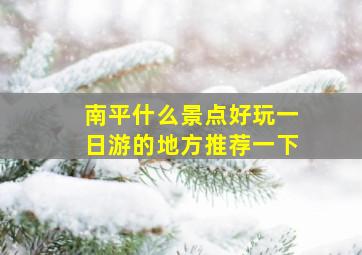 南平什么景点好玩一日游的地方推荐一下